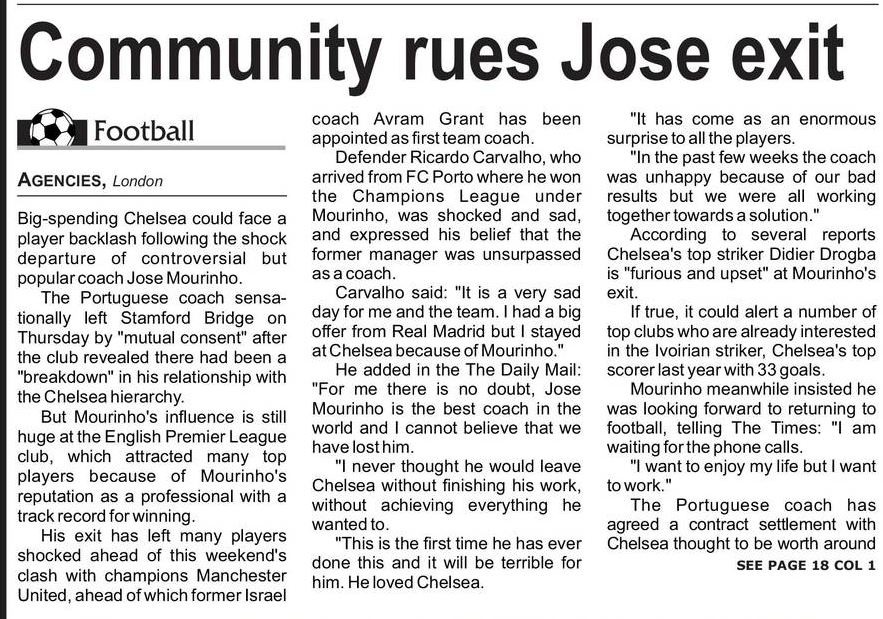 Community rues Jose exit

Football

AGENCIES, London

Big-spending Chelsea could face a player backlash following the shock departure of controversial but popular coach Jose Mourinho.

The Portuguese coach sensationally left Stamford Bridge on Thursday by "mutual consent" after the club revealed there had been a "breakdown" in his relationship with the Chelsea hierarchy.

But Mourinho's influence is still huge at the English Premier League club, which attracted many top players because of Mourinho's reputation as a professional with a track record for winning.

His exit has left many players shocked ahead of this weekend's clash with champions Manchester United, ahead of which former Israel coach Avram Grant has been appointed as first team coach.

Defender Ricardo Carvalho, who arrived from FC Porto where he won the Champions League under Mourinho, was shocked and sad, and expressed his belief that the former manager was unsurpassed as a coach.

Carvalho said: "It is a very sad day for me and the team. I had a big offer from Real Madrid but I stayed at Chelsea because of Mourinho."

He added in the The Daily Mail: "For me there is no doubt, Jose Mourinho is the best coach in the world and I cannot believe that we have lost him.

"I never thought he would leave Chelsea without finishing his work, without achieving everything he wanted to.

"This is the first time he has ever done this and it will be terrible for him. He loved Chelsea.

"It has come as an enormous surprise to all the players.

"In the past few weeks the coach was unhappy because of our bad results but we were all working together towards a solution."

According to several reports Chelsea's top striker Didier Drogba is "furious and upset" at Mourinho's exit.

If true, it could alert a number of top clubs who are already interested in the Ivoirian striker, Chelsea's top scorer last year with 33 goals.

Mourinho meanwhile insisted he was looking forward to returning to football, telling The Times: "I am waiting for the phone calls.

"I want to enjoy my life but I want to work."

The Portuguese coach has agreed a contract settlement with Chelsea thought to be worth around

SEE PAGE 18 COL 1